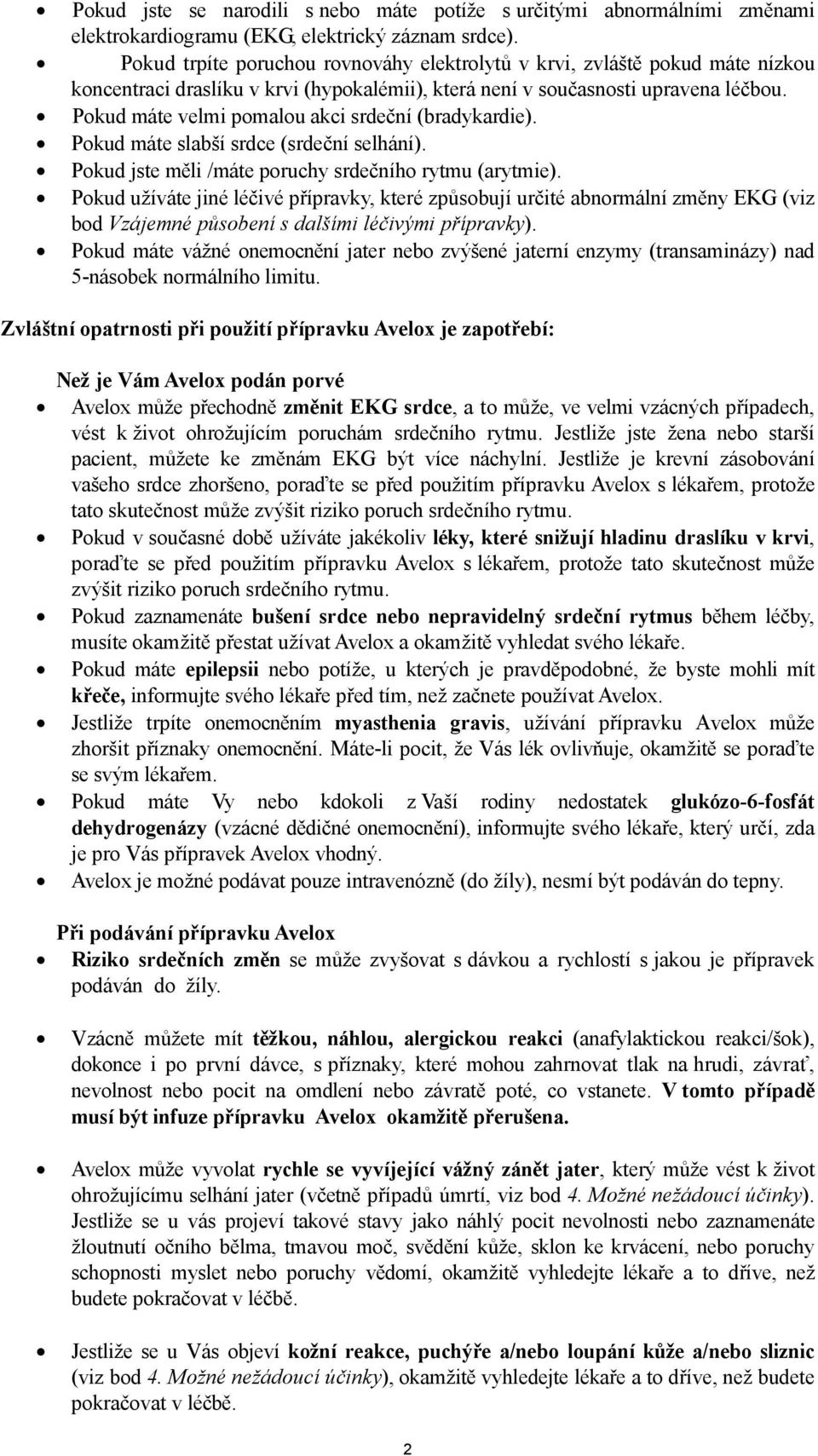 • Pokud jste se narodili s nebo máte potíže s určitými abnormálními změnami elektrokardiogramu (EKG, elektrický záznam srdce).
• Pokud trpíte poruchou rovnováhy elektrolytů v krvi, zvláště pokud máte nízkou koncentraci draslíku v krvi (hypokalémii), která není v současnosti upravena léčbou.
• Pokud máte velmi pomalou akci srdeční (bradykardie).
• Pokud máte slabší srdce (srdeční selhání).
• Pokud jste měli /máte poruchy srdečního rytmu (arytmie).
• Pokud užíváte jiné léčivé přípravky, které způsobují určité abnormální změny EKG (viz bod Vzájemné působení s dalšími léčivými přípravky).
• Pokud máte vážné onemocnění jater nebo zvýšené jaterní enzymy (transaminázy) nad 5-násobek normálního limitu.

Zvláštní opatrnosti při použití přípravku Avelox je zapotřebí:

Než je Vám Avelox podán porvé
• Avelox může přechodně změnit EKG srdce, a to může, ve velmi vzácných případech, vést k život ohrožujícím poruchám srdečního rytmu. Jestliže jste žena nebo starší pacient, můžete ke změnám EKG být více náchylní. Jestliže je krevní zásobování vašeho srdce zhoršeno, poraďte se před použitím přípravku Avelox s lékařem, protože tato skutečnost může zvýšit riziko poruch srdečního rytmu.
• Pokud v současné době užíváte jakékoliv léky, které snižují hladinu draslíku v krvi, poraďte se před použitím přípravku Avelox s lékařem, protože tato skutečnost může zvýšit riziko poruch srdečního rytmu.
• Pokud zaznamenáte bušení srdce nebo nepravidelný srdeční rytmus během léčby, musíte okamžitě přestat užívat Avelox a okamžitě vyhledat svého lékaře.
• Pokud máte epilepsii nebo potíže, u kterých je pravděpodobné, že byste mohli mít křeče, informujte svého lékaře před tím, než začnete používat Avelox.
• Jestliže trpíte onemocněním myasthenia gravis, užívání přípravku Avelox může zhoršit příznaky onemocnění. Máte-li pocit, že Vás lék ovlivňuje, okamžitě se poraďte se svým lékařem.
• Pokud máte Vy nebo kdokoli z Vaší rodiny nedostatek glukózo-6-fosfát dehydrogenázy (vzácné dědičné onemocnění), informujte svého lékaře, který určí, zda je pro Vás přípravek Avelox vhodný.
• Avelox je možné podávat pouze intravenózně (do žíly), nesmí být podáván do tepny.

Při podávání přípravku Avelox
• Riziko srdečních změn se může zvyšovat s dávkou a rychlostí s jakou je přípravek podáván do žíly.

• Vzácně můžete mít těžkou, náhlou, alergickou reakci (anafylaktickou reakci/šok), dokonce i po první dávce, s příznaky, které mohou zahrnovat tlak na hrudi, závrať, nevolnost nebo pocit na omdlení nebo závratě poté, co vstanete. V tomto případě musí být infuze přípravku Avelox okamžitě přerušena.

• Avelox může vyvolat rychle se vyvíjející vážný zánět jater, který může vést k život ohrožujícímu selhání jater (včetně případů úmrtí, viz bod 4. Možné nežádoucí účinky). Jestliže se u vás projeví takové stavy jako náhlý pocit nevolnosti nebo zaznamenáte žloutnutí očního bělma, tmavou moč, svědění kůže, sklon ke krvácení, nebo poruchy schopnosti myslet nebo poruchy vědomí, okamžitě vyhledejte lékaře a to dříve, než budete pokračovat v léčbě.

• Jestliže se u Vás objeví kožní reakce, puchýře a/nebo loupání kůže a/nebo sliznic (viz bod 4. Možné nežádoucí účinky), okamžitě vyhledejte lékaře a to dříve, než budete pokračovat v léčbě.

2